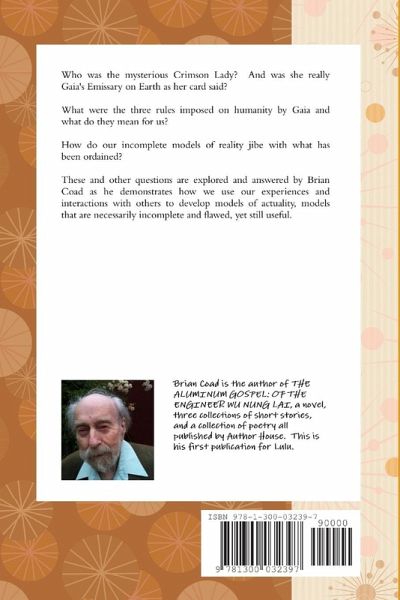 Who was the mysterious Crimson Lady? And was she really Gaia's Emissary on Earth as her card said?

What were the three rules imposed on humanity by Gaia and what do they mean for us?

How do our incomplete models of reality jibe with what has been ordained?

These and other questions are explored and answered by Brian Coad as he demonstrates how we use our experiences and interactions with others to develop models of actuality, models that are necessarily incomplete and flawed, yet still useful.

Brian Coad is the author of THE ALUMINUM GOSPEL: OF THE ENGINEER WU NUNG LAI, a novel, three collections of short stories, and a collection of poetry all published by Author House. This is his first publication for Lulu.

ISBN 978-1-300-03239-7

90000

9 781300 032397